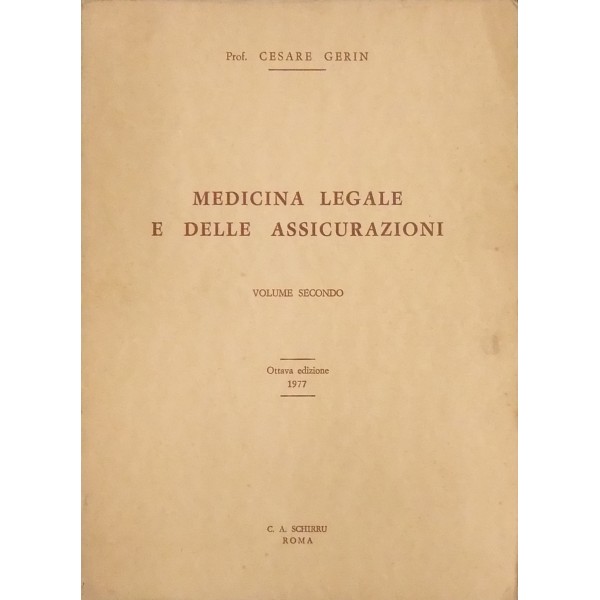 Prof. CESARE GERIN

MEDICINA LEGALE
E DELLE ASSICURAZIONI

VOLUME SECONDO

Ottava edizione
1977

C. A. SCHIRRU
ROMA